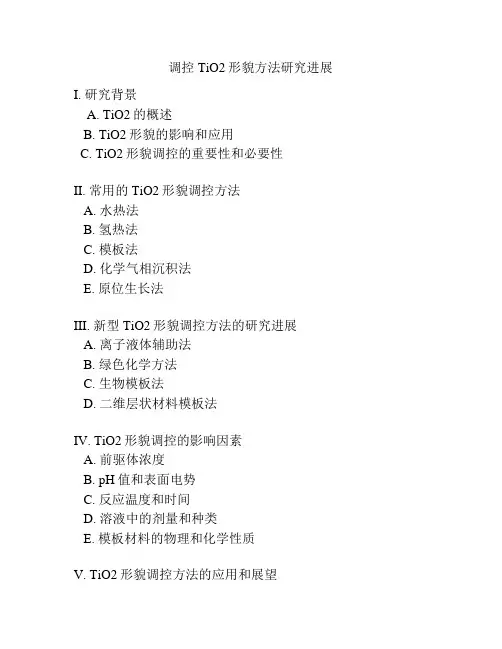 调控 TiO2 形貌方法研究进展

I. 研究背景
A. TiO2 的概述
B. TiO2 形貌的影响和应用
C. TiO2 形貌调控的重要性和必要性

II. 常用的 TiO2 形貌调控方法
A. 水热法
B. 氢热法
C. 模板法
D. 化学气相沉积法
E. 原位生长法

III. 新型 TiO2 形貌调控方法的研究进展
A. 离子液体辅助法
B. 绿色化学方法
C. 生物模板法
D. 二维层状材料模板法

IV. TiO2 形貌调控的影响因素
A. 前驱体浓度
B. pH 值和表面电势
C. 反应温度和时间
D. 溶液中的剂量和种类
E. 模板材料的物理和化学性质

V. TiO2 形貌调控方法的应用和展望